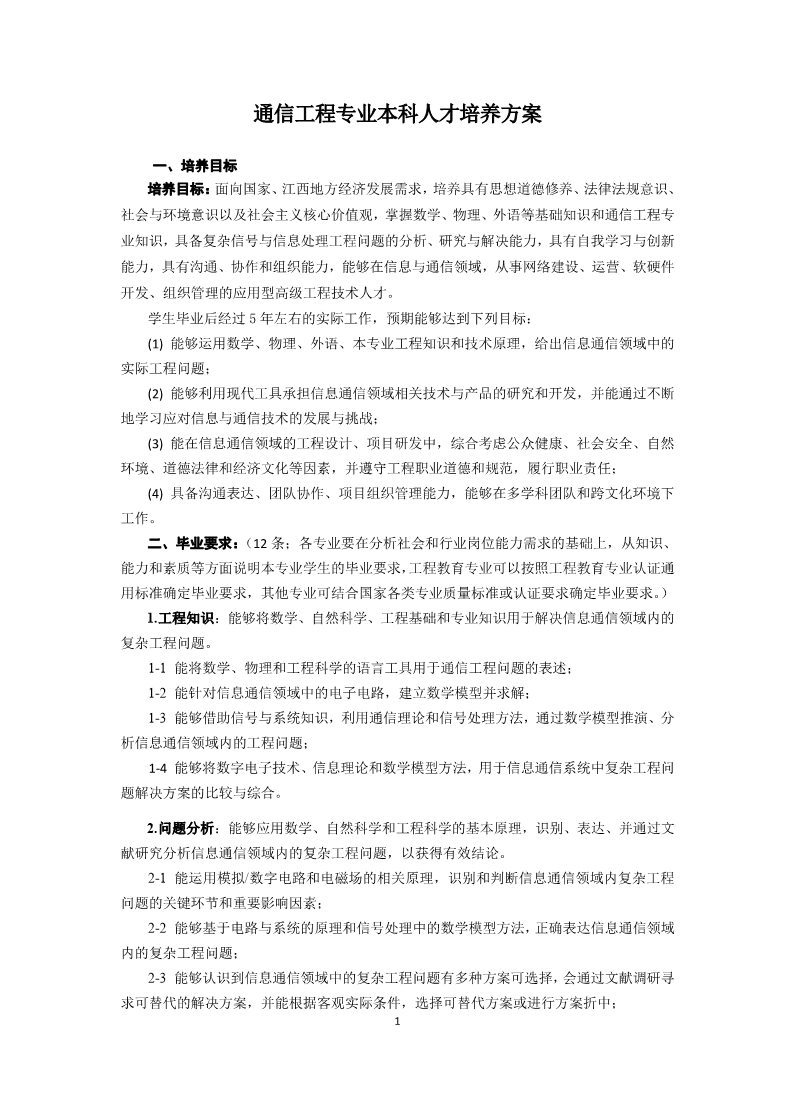 通信工程专业本科人才培养方案

一、培养目标

培养目标：面向国家、江西地方经济发展需求，培养具有思想道德修养、法律法规意识、社会与环境意识以及社会主义核心价值观，掌握数学、物理、外语等基础知识和通信工程专业知识，具备复杂信号与信息处理工程问题的分析、研究与解决能力，具有自我学习与创新能力，具有沟通、协作和组织能力，能够在信息与通信领域，从事网络建设、运营、软硬件开发、组织管理的应用型高级工程技术人才。

学生毕业后经过 5 年左右的实际工作，预期能够达到下列目标：

(1) 能够运用数学、物理、外语、本专业工程知识和技术原理，给出信息通信领域中的实际工程问题；

(2) 能够利用现代工具承担信息通信领域相关技术与产品的研究和开发，并能通过不断地学习应对信息与通信技术的发展与挑战；

(3) 能在信息通信领域的工程设计、项目研发中，综合考虑公众健康、社会安全、自然环境、道德法律和经济文化等因素，并遵守工程职业道德和规范，履行职业责任；

(4) 具备沟通表达、团队协作、项目组织管理能力，能够在多学科团队和跨文化环境下工作。

二、毕业要求：（12 条；各专业要在分析社会和行业岗位能力需求的基础上，从知识、能力和素质等方面说明本专业学生的毕业要求，工程教育专业可以按照工程教育专业认证通用标准确定毕业要求，其他专业可结合国家各类专业质量标准或认证要求确定毕业要求。）

1.工程知识：能够将数学、自然科学、工程基础和专业知识用于解决信息通信领域内的复杂工程问题。

1-1 能将数学、物理和工程科学的语言工具用于通信工程问题的表述；

1-2 能针对信息通信领域中的电子电路，建立数学模型并求解；

1-3 能够借助信号与系统知识，利用通信理论和信号处理方法，通过数学模型推演、分析信息通信领域内的工程问题；

1-4 能够将数字电子技术、信息理论和数学模型方法，用于信息通信系统中复杂工程问题解决方案的比较与综合。

2.问题分析：能够应用数学、自然科学和工程科学的基本原理，识别、表达、并通过文献研究分析信息通信领域内的复杂工程问题，以获得有效结论。

2-1 能运用模拟/数字电路和电磁场的相关原理，识别和判断信息通信领域内复杂工程问题的关键环节和重要影响因素；

2-2 能够基于电路与系统的原理和信号处理中的数学模型方法，正确表达信息通信领域内的复杂工程问题；

2-3 能够认识到信息通信领域中的复杂工程问题有多种方案可选择，会通过文献调研寻求可替代的解决方案，并能根据客观实际条件，选择可替代方案或进行方案折中；

1